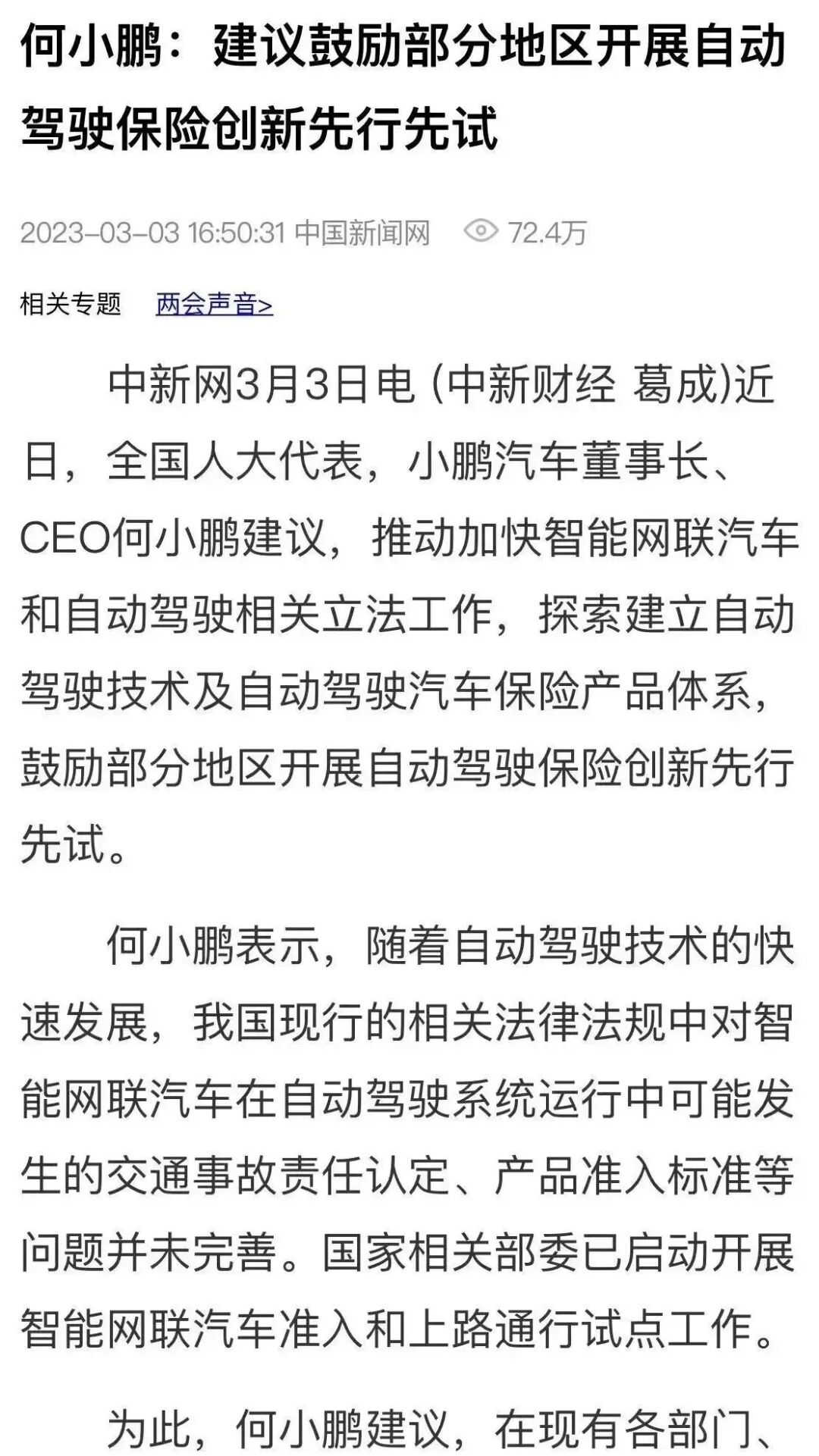 何小鹏：建议鼓励部分地区开展自动驾驶保险创新先行先试

2023-03-03 16:50:31 中国新闻网 72.4万

相关专题 两会声音>

中新网3月3日电 (中新财经 葛成)近日，全国人大代表，小鹏汽车董事长、CEO何小鹏建议，推动加快智能网联汽车和自动驾驶相关立法工作，探索建立自动驾驶技术及自动驾驶汽车保险产品体系，鼓励部分地区开展自动驾驶保险创新先行先试。

何小鹏表示，随着自动驾驶技术的快速发展，我国现行的相关法律法规中对智能网联汽车在自动驾驶系统运行中可能发生的交通事故责任认定、产品准入标准等问题并未完善。国家相关部委已启动开展智能网联汽车准入和上路通行试点工作。

为此，何小鹏建议，在现有各部门、